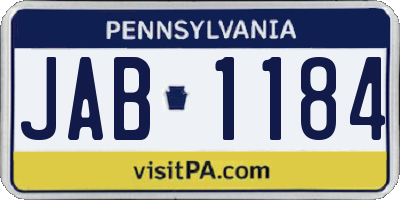 PENNSYLVANIA

JAB 1184

visitPA.com